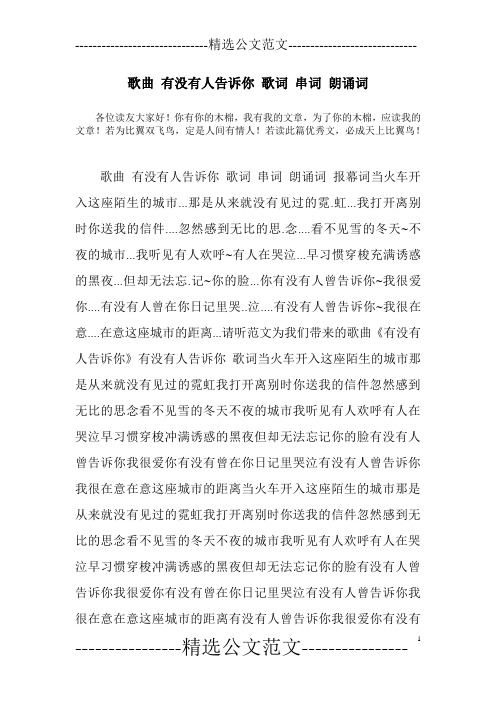 -----------------------------精选公文范文-----------------------------

歌曲 有没有人告诉你 歌词 串词 朗诵词

各位读友大家好！你有你的木棉，我有我的文章，为了你的木棉，应读我的文章！若为比翼双飞鸟，定是人间有情人！若读此篇优秀文，必成天上比翼鸟！

歌曲 有没有人告诉你 歌词 串词 朗诵词 报幕词当火车开入这座陌生的城市...那是从来就没有见过的霓.虹...我打开离别时你送我的信件....忽然感到无比的思.念....看不见雪的冬天~不夜的城市...我听见有人欢呼~有人在哭泣...早习惯穿梭充满诱惑的黑夜...但却无法忘.记~你的脸...你有没有人曾告诉你~我很爱你....有没有人曾在你日记里哭..泣....有没有人曾告诉你~我很在意....在意这座城市的距离...请听范文为我们带来的歌曲《有没有人告诉你》有没有人告诉你 歌词当火车开入这座陌生的城市那是从来就没有见过的霓虹我打开离别时你送我的信件忽然感到无比的思念看不见雪的冬天不夜的城市我听见有人欢呼有人在哭泣早习惯穿梭冲满诱惑的黑夜但却无法忘记你的脸有没有人曾告诉你我很爱你有没有曾在你日记里哭泣有没有人曾告诉你我很在意在意这座城市的距离当火车开入这座陌生的城市那是从来就没有见过的霓虹我打开离别时你送我的信件忽然感到无比的思念看不见雪的冬天不夜的城市我听见有人欢呼有人在哭泣早习惯穿梭冲满诱惑的黑夜但却无法忘记你的脸有没有人曾告诉你我很爱你有没有曾在你日记里哭泣有没有人曾告诉你我很在意在意这座城市的距离有没有人曾告诉你我很爱你有没有

----------------精选公文范文----------------

1